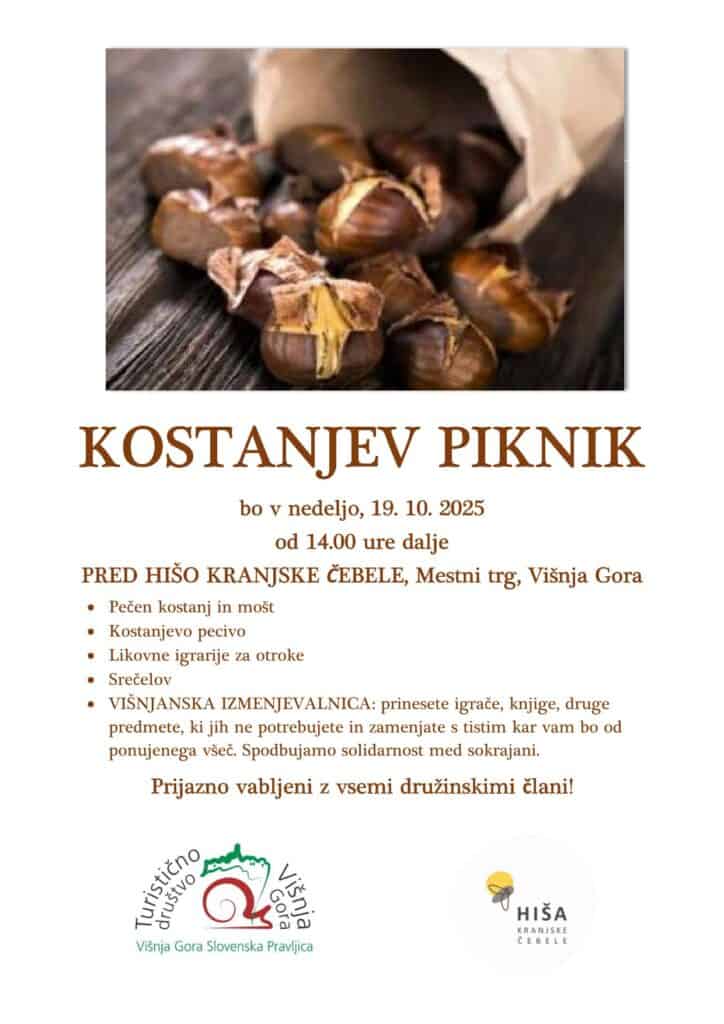 KOSTANJEV PIKNIK

bo v nedeljo, 19. 10. 2025
od 14.00 ure dalje

PRED HIŠO KRANJSKE ČEBELE, Mestni trg, Višnja Gora

- Pečen kostanj in mošt
- Kostanjevo pecivo
- Likovne igrarije za otroke
- Srečelov
- VIŠNJANSKA IZMENJEVALNICA: prinesete igrače, knjige, druge predmete, ki jih ne potrebujete in zamenjate s tistim kar vam bo od ponujenega všeč. Spodbujamo solidarnost med sokrajani.

Prijazno vabljeni z vsemi družinskimi člani!

Turistično društvo Višnja Gora
Višnja Gora Slovenska Pravljica

HIŠA KRANJSKE ČEBELE